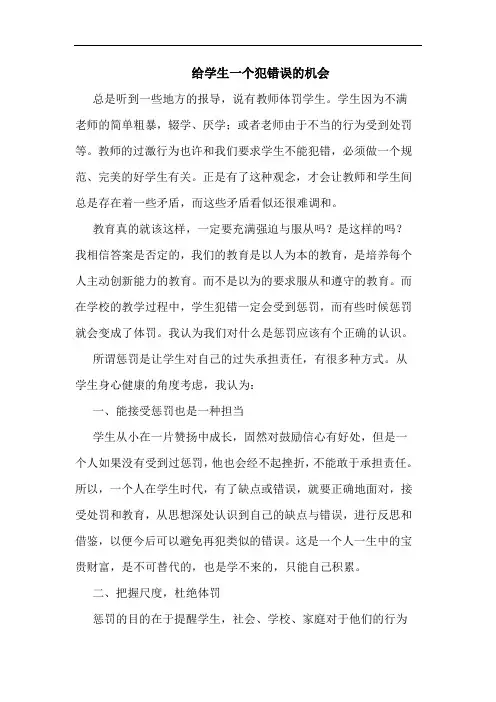 给学生一个犯错误的机会

总是听到一些地方的报导，说有教师体罚学生。学生因为不满老师的简单粗暴，辍学、厌学；或者老师由于不当的行为受到处罚等。教师的过激行为也许和我们要求学生不能犯错，必须做一个规范、完美的好学生有关。正是有了这种观念，才会让教师和学生间总是存在着一些矛盾，而这些矛盾看似还很难调和。

教育真的就该这样，一定要充满强迫与服从吗？是这样的吗？我相信答案是否定的，我们的教育是以人为本的教育，是培养每个人主动创新能力的教育。而不是以为的要求服从和遵守的教育。而在学校的教学过程中，学生犯错一定会受到惩罚，而有些时候惩罚就会变成了体罚。我认为我们对什么是惩罚应该有个正确的认识。

所谓惩罚是让学生对自己的过失承担责任，有很多种方式。从学生身心健康的角度考虑，我认为：

一、能接受惩罚也是一种担当

学生从小在一片赞扬中成长，固然对鼓励信心有好处，但是一个人如果没有受到过惩罚，他也会经不起挫折，不能敢于承担责任。所以，一个人在学生时代，有了缺点或错误，就要正确地面对，接受处罚和教育，从思想深处认识到自己的缺点与错误，进行反思和借鉴，以便今后可以避免再犯类似的错误。这是一个人一生中的宝贵财富，是不可替代的，也是学不来的，只能自己积累。

二、把握尺度，杜绝体罚

惩罚的目的在于提醒学生，社会、学校、家庭对于他们的行为